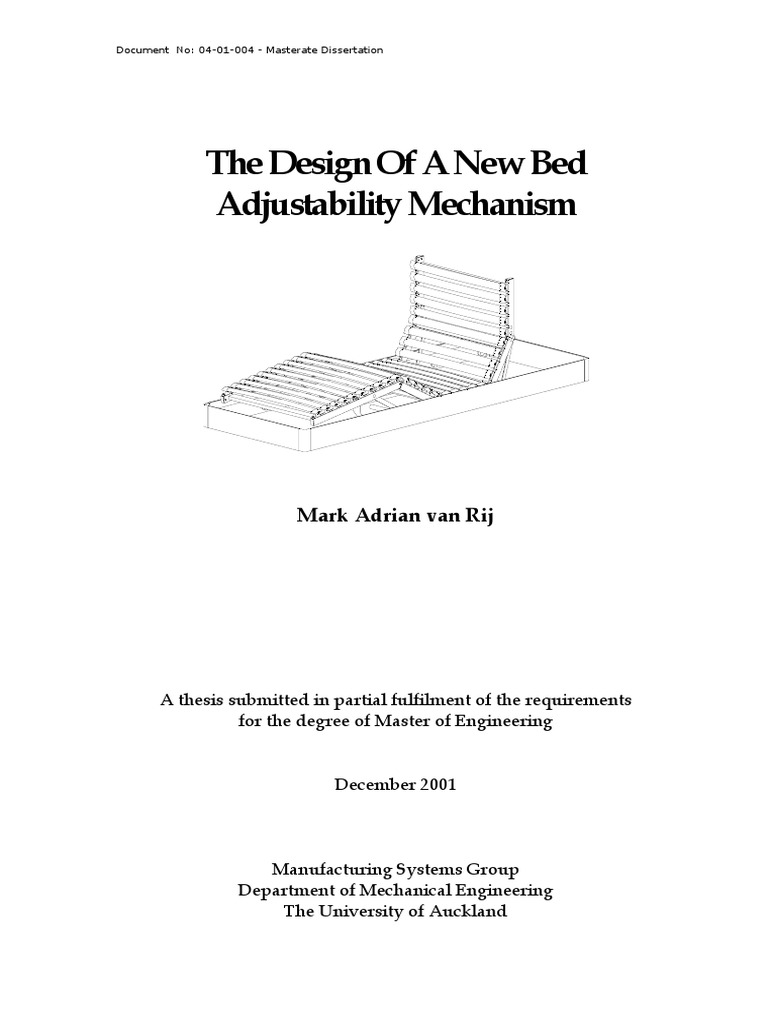 Document No: 04-01-004 - Masterate Dissertation

The Design Of A New Bed Adjustability Mechanism

Mark Adrian van Rij

A thesis submitted in partial fulfilment of the requirements for the degree of Master of Engineering

December 2001

Manufacturing Systems Group
Department of Mechanical Engineering
The University of Auckland